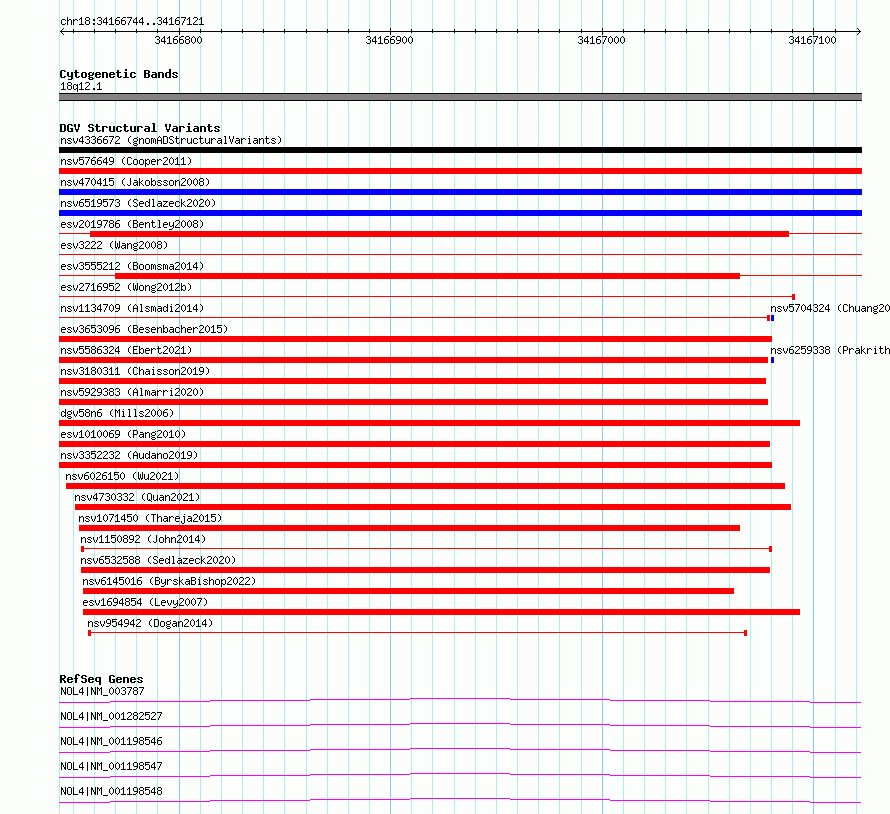 chr18:34166744..34167121

34166800
34166900
34167000
34167100

Cytogenetic Bands
18q12.1

DGV Structural Variants
nsv4336672 (gnomADStructuralVariants)
nsv576649 (Cooper2011)
nsv470415 (Jakobsson2008)
nsv6519573 (Sedlazeck2020)
esv2019786 (Bentley2008)
esv3222 (Wang2008)
esv3555212 (Boomsma2014)
esv2716952 (Wong2012b)
nsv1134709 (Alsmadi2014)
nsv5704324 (Chuang20
esv3653096 (Besenbacher2015)
nsv5586324 (Ebert2021)
nsv6259338 (Prakrith
nsv3180311 (Chaisson2019)
nsv5929383 (Almarri2020)
dgv58n6 (Mills2006)
esv1010069 (Pang2010)
nsv3352232 (Audano2019)
nsv6026150 (Wu2021)
nsv4730332 (Quan2021)
nsv1071450 (Thareja2015)
nsv1150892 (John2014)
nsv6532588 (Sedlazeck2020)
nsv6145016 (ByrskaBishop2022)
esv1694854 (Levy2007)
nsv954942 (Dogan2014)

RefSeq Genes
NOL4|NM_003787
NOL4|NM_001282527
NOL4|NM_001198546
NOL4|NM_001198547
NOL4|NM_001198548